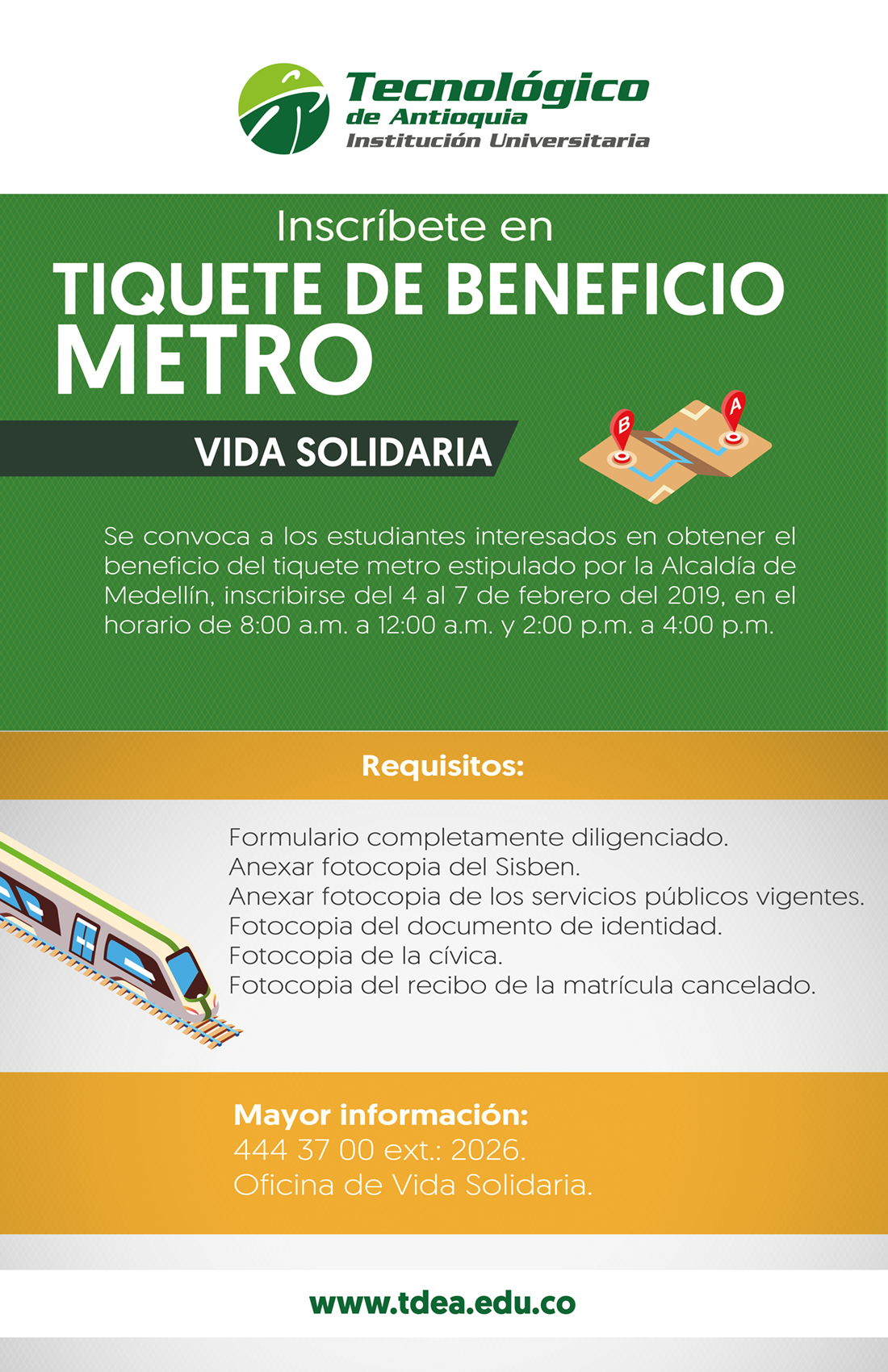 Tecnológico
de Antioquia
Institución Universitaria

Inscríbete en
TIQUETE DE BENEFICIO
METRO

VIDA SOLIDARIA

B A

Se convoca a los estudiantes interesados en obtener el beneficio del tiquete metro estipulado por la Alcaldía de Medellín, inscribirse del 4 al 7 de febrero del 2019, en el horario de 8:00 a.m. a 12:00 a.m. y 2:00 p.m. a 4:00 p.m.

Requisitos:

Formulario completamente diligenciado.
Anexar fotocopia del Sisben.
Anexar fotocopia de los servicios públicos vigentes.
Fotocopia del documento de identidad.
Fotocopia de la cívica.
Fotocopia del recibo de la matrícula cancelado.

Mayor información:
444 37 00 ext.: 2026.
Oficina de Vida Solidaria.

www.tdea.edu.co